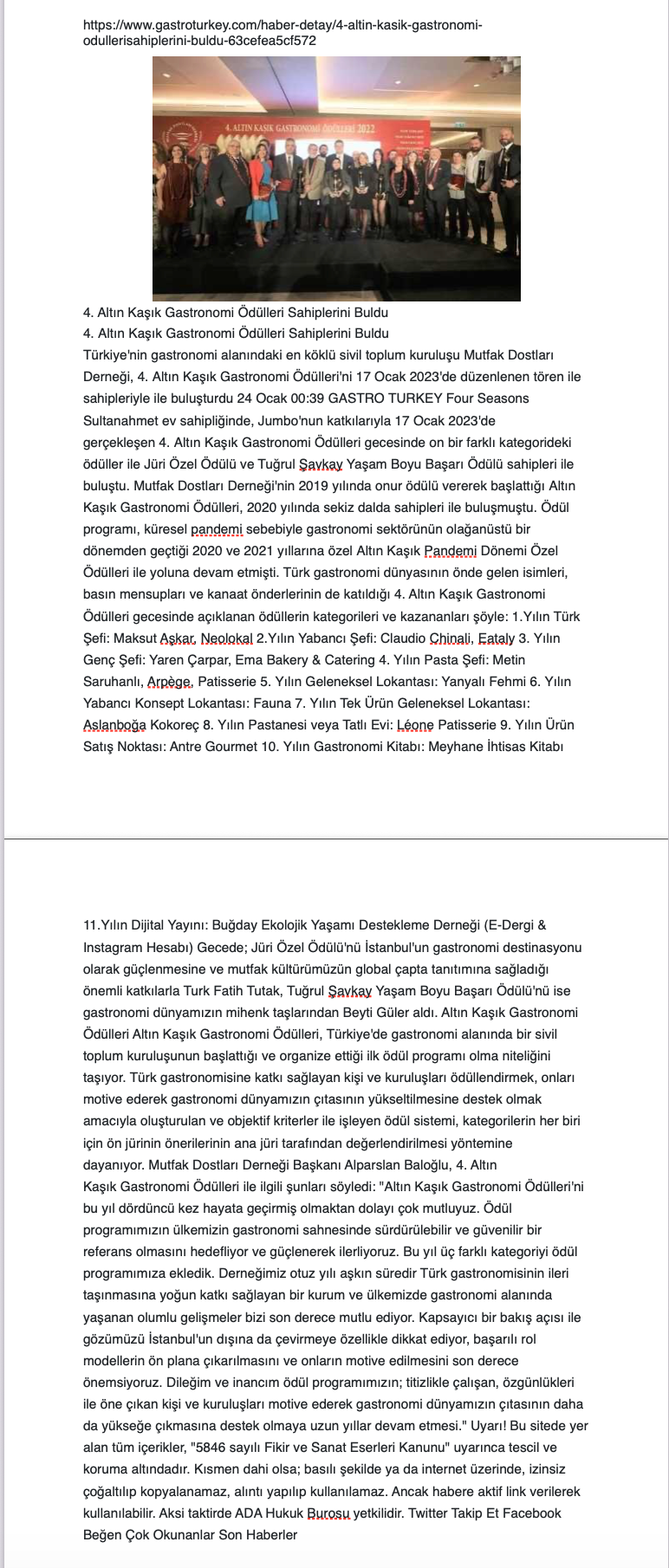 https://www.gastroturkey.com/haber-detay/4-altin-kasik-gastronomi-odullerisahiplerini-buldu-63cefea5cf572

4. ALTIN KAŞIK GASTRONOMİ ÖDÜLLERİ 2022

4. Altın Kaşık Gastronomi Ödülleri Sahiplerini Buldu
4. Altın Kaşık Gastronomi Ödülleri Sahiplerini Buldu
Türkiye'nin gastronomi alanındaki en köklü sivil toplum kuruluşu Mutfak Dostları Derneği, 4. Altın Kaşık Gastronomi Ödülleri'ni 17 Ocak 2023'de düzenlenen tören ile sahipleriyle ile buluşturdu 24 Ocak 00:39 GASTRO TURKEY Four Seasons Sultanahmet ev sahipliğinde, Jumbo'nun katkılarıyla 17 Ocak 2023'de gerçekleşen 4. Altın Kaşık Gastronomi Ödülleri gecesinde on bir farklı kategorideki ödüller ile Jüri Özel Ödülü ve Tuğrul Şavkay Yaşam Boyu Başarı Ödülü sahipleri ile buluştu. Mutfak Dostları Derneği'nin 2019 yılında onur ödülü vererek başlattığı Altın Kaşık Gastronomi Ödülleri, 2020 yılında sekiz dalda sahipleri ile buluşmuştu. Ödül programı, küresel pandemi sebebiyle gastronomi sektörünün olağanüstü bir dönemden geçtiği 2020 ve 2021 yıllarına özel Altın Kaşık Pandemi Dönemi Özel Ödülleri ile yoluna devam etmişti. Türk gastronomi dünyasının önde gelen isimleri, basın mensupları ve kanaat önderlerinin de katıldığı 4. Altın Kaşık Gastronomi Ödülleri gecesinde açıklanan ödüllerin kategorileri ve kazananları şöyle: 1.Yılın Türk Şefi: Maksut Aşkar, Neolokal 2.Yılın Yabancı Şefi: Claudio Chinali, Eataly 3. Yılın Genç Şefi: Yaren Çarpar, Ema Bakery & Catering 4. Yılın Pasta Şefi: Metin Saruhanlı, Arpège, Patisserie 5. Yılın Geleneksel Lokantası: Yanyalı Fehmi 6. Yılın Yabancı Konsept Lokantası: Fauna 7. Yılın Tek Ürün Geleneksel Lokantası: Aslanboğa Kokoreç 8. Yılın Pastanesi veya Tatlı Evi: Léone Patisserie 9. Yılın Ürün Satış Noktası: Antre Gourmet 10. Yılın Gastronomi Kitabı: Meyhane İhtisas Kitabı

11.Yılın Dijital Yayını: Buğday Ekolojik Yaşamı Destekleme Derneği (E-Dergi & Instagram Hesabı) Gecede; Jüri Özel Ödülü'nü İstanbul'un gastronomi destinasyonu olarak güçlenmesine ve mutfak kültürümüzün global çapta tanıtımına sağladığı önemli katkılarla Turk Fatih Tutak, Tuğrul Şavkay Yaşam Boyu Başarı Ödülü'nü ise gastronomi dünyamızın mihenk taşlarından Beyti Güler aldı. Altın Kaşık Gastronomi Ödülleri Altın Kaşık Gastronomi Ödülleri, Türkiye'de gastronomi alanında bir sivil toplum kuruluşunun başlattığı ve organize ettiği ilk ödül programı olma niteliğini taşıyor. Türk gastronomisine katkı sağlayan kişi ve kuruluşları ödüllendirmek, onları motive ederek gastronomi dünyamızın çıtasının yükseltilmesine destek olmak amacıyla oluşturulan ve objektif kriterler ile işleyen ödül sistemi, kategorilerin her biri için ön jürinin önerilerinin ana jüri tarafından değerlendirilmesi yöntemine dayanıyor. Mutfak Dostları Derneği Başkanı Alparslan Baloğlu, 4. Altın Kaşık Gastronomi Ödülleri ile ilgili şunları söyledi: "Altın Kaşık Gastronomi Ödülleri'ni bu yıl dördüncü kez hayata geçirmiş olmaktan dolayı çok mutluyuz. Ödül programımızın ülkemizin gastronomi sahnesinde sürdürülebilir ve güvenilir bir referans olmasını hedefliyor ve güçlenerek ilerliyoruz. Bu yıl üç farklı kategoriyi ödül programımıza ekledik. Derneğimiz otuz yılı aşkın süredir Türk gastronomisinin ileri taşınmasına yoğun katkı sağlayan bir kurum ve ülkemizde gastronomi alanında yaşanan olumlu gelişmeler bizi son derece mutlu ediyor. Kapsayıcı bir bakış açısı ile gözümüzü İstanbul'un dışına da çevirmeye özellikle dikkat ediyor, başarılı rol modellerin ön plana çıkarılmasını ve onların motive edilmesini son derece önemsiyoruz. Dileğim ve inancım ödül programımızın; titizlikle çalışan, özgünlükleri ile öne çıkan kişi ve kuruluşları motive ederek gastronomi dünyamızın çıtasının daha da yükseğe çıkmasına destek olmaya uzun yıllar devam etmesi." Uyarı! Bu sitede yer alan tüm içerikler, "5846 sayılı Fikir ve Sanat Eserleri Kanunu" uyarınca tescil ve koruma altındadır. Kısmen dahi olsa; basılı şekilde ya da internet üzerinde, izinsiz çoğaltılıp kopyalanamaz, alıntı yapılıp kullanılamaz. Ancak habere aktif link verilerek kullanılabilir. Aksi taktirde ADA Hukuk Burosu yetkilidir. Twitter Takip Et Facebook Beğen Çok Okunanlar Son Haberler